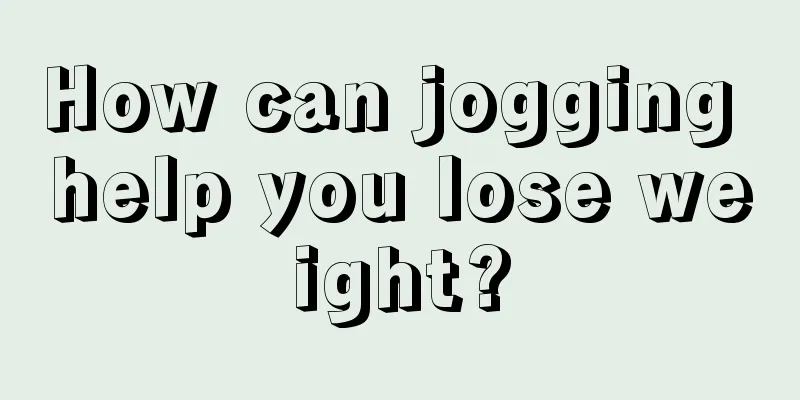 How can jogging help you lose weight?